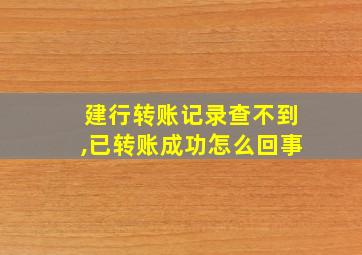 建行转账记录查不到,已转账成功怎么回事